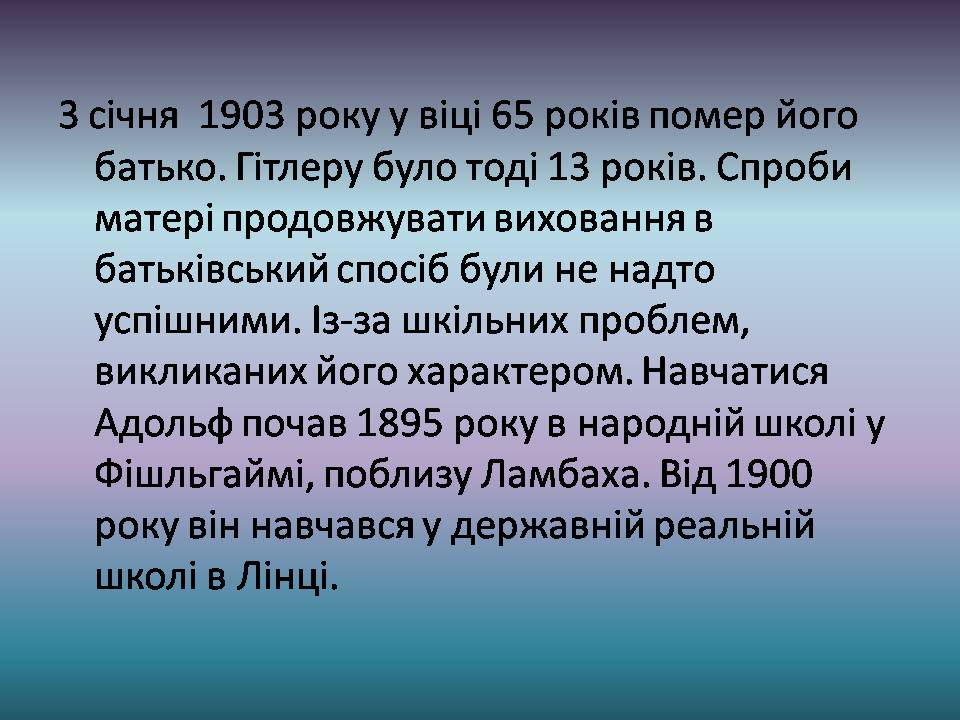 3 січня 1903 року у віці 65 років помер його батько. Гітлеру було тоді 13 років. Спроби матері продовжувати виховання в батьківський спосіб були не надто успішними. Із-за шкільних проблем, викликаних його характером. Навчатися Адольф почав 1895 року в народній школі у Фішльгаймі, поблизу Ламбаха. Від 1900 року він навчався у державній реальній школі в Лінці.